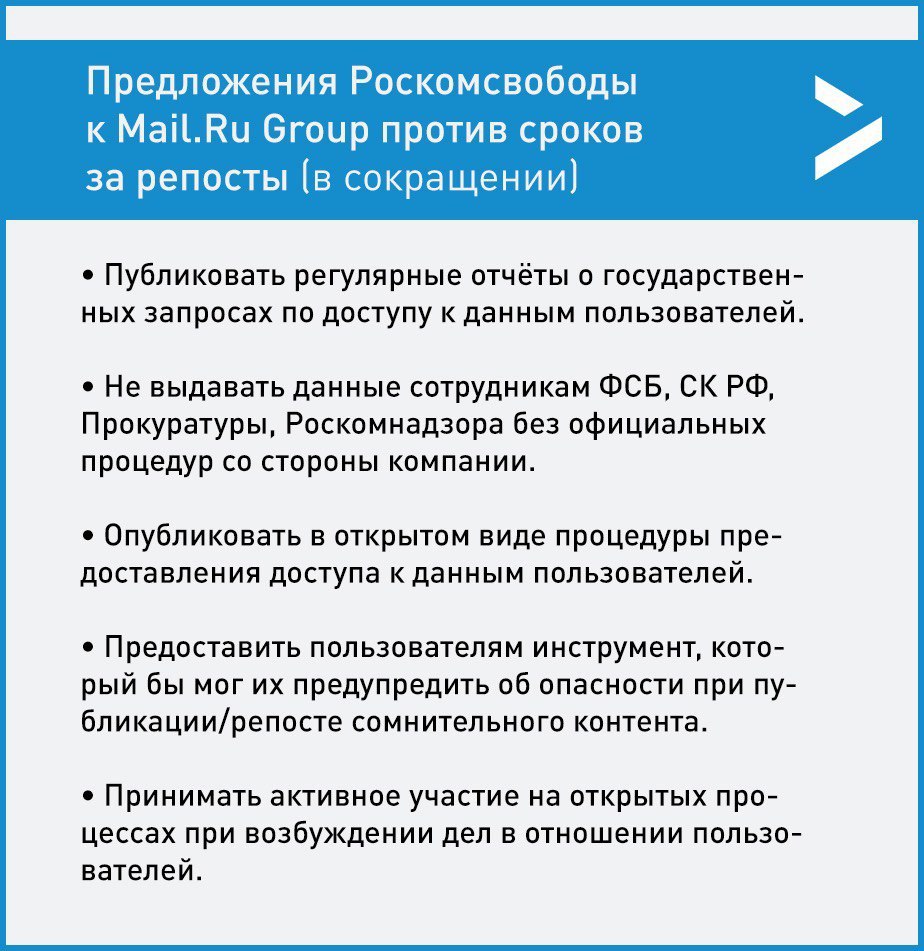 Предложения Роскомсвободы к Mail.Ru Group против сроков за репосты (в сокращении)

• Публиковать регулярные отчёты о государственных запросах по доступу к данным пользователей.

• Не выдавать данные сотрудникам ФСБ, СК РФ, Прокуратуры, Роскомнадзора без официальных процедур со стороны компании.

• Опубликовать в открытом виде процедуры предоставления доступа к данным пользователей.

• Предоставить пользователям инструмент, который бы мог их предупредить об опасности при публикации/репосте сомнительного контента.

• Принимать активное участие на открытых процессах при возбуждении дел в отношении пользователей.